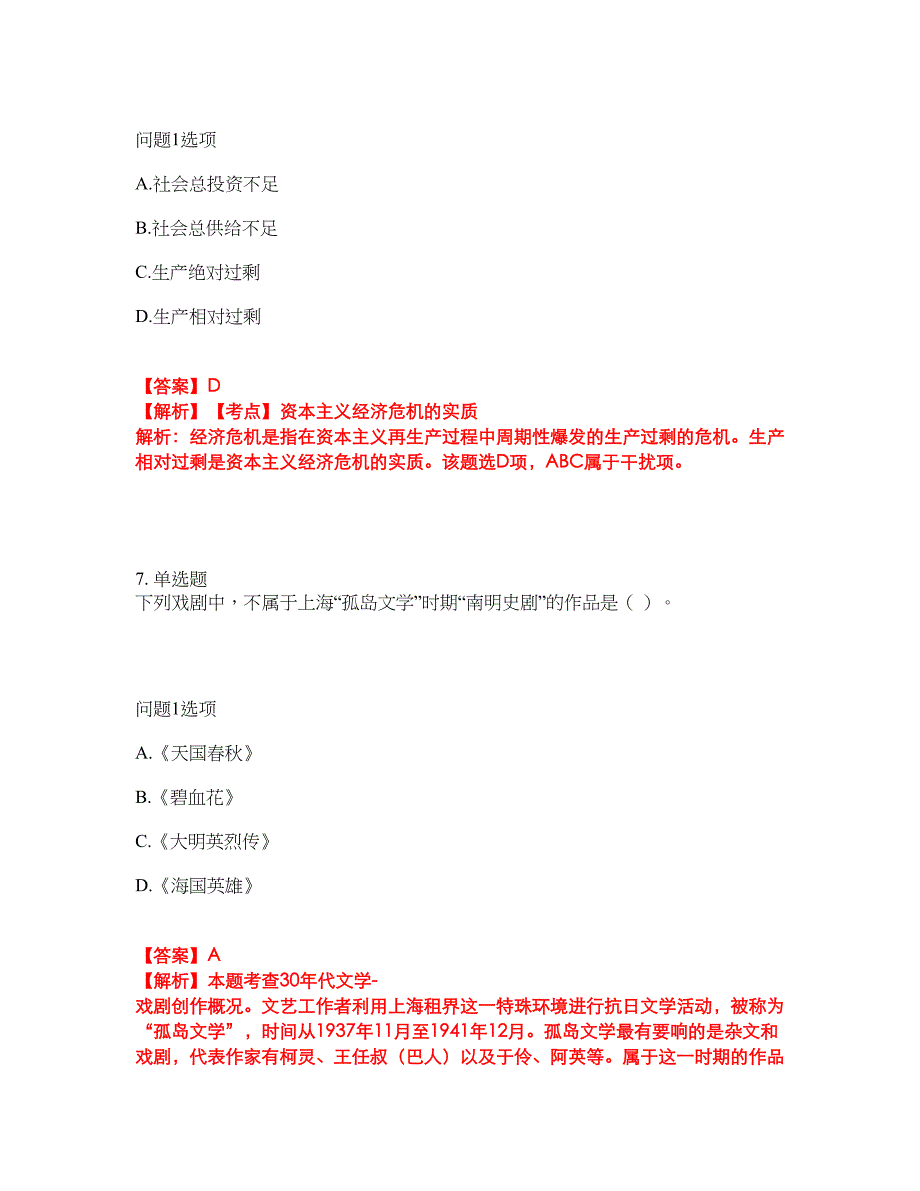 问题1选项

A.社会总投资不足

B.社会总供给不足

C.生产绝对过剩

D.生产相对过剩

【答案】D
【解析】【考点】资本主义经济危机的实质
解析：经济危机是指在资本主义再生产过程中周期性爆发的生产过剩的危机。生产相对过剩是资本主义经济危机的实质。该题选D项，ABC属于干扰项。

7. 单选题
下列戏剧中，不属于上海“孤岛文学”时期“南明史剧”的作品是（ ）。

问题1选项

A.《天国春秋》

B.《碧血花》

C.《大明英烈传》

D.《海国英雄》

【答案】A
【解析】本题考查30年代文学-
戏剧创作概况。文艺工作者利用上海租界这一特殊环境进行抗日文学活动，被称为“孤岛文学”，时间从1937年11月至1941年12月。孤岛文学最有要响的是杂文和戏剧，代表作家有柯灵、王任叔（巴人）以及于伶、阿英等。属于这一时期的作品